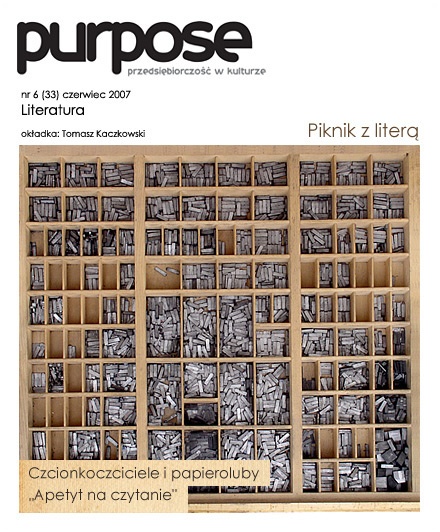 purpose
przedsiębiorczość w kulturze

nr 6 (33) czerwiec 2007
Literatura

okładka: Tomasz Kaczkowski

Piknik z literą

Czcionkoczciciele i papieroluby
„Apetyt na czytanie"